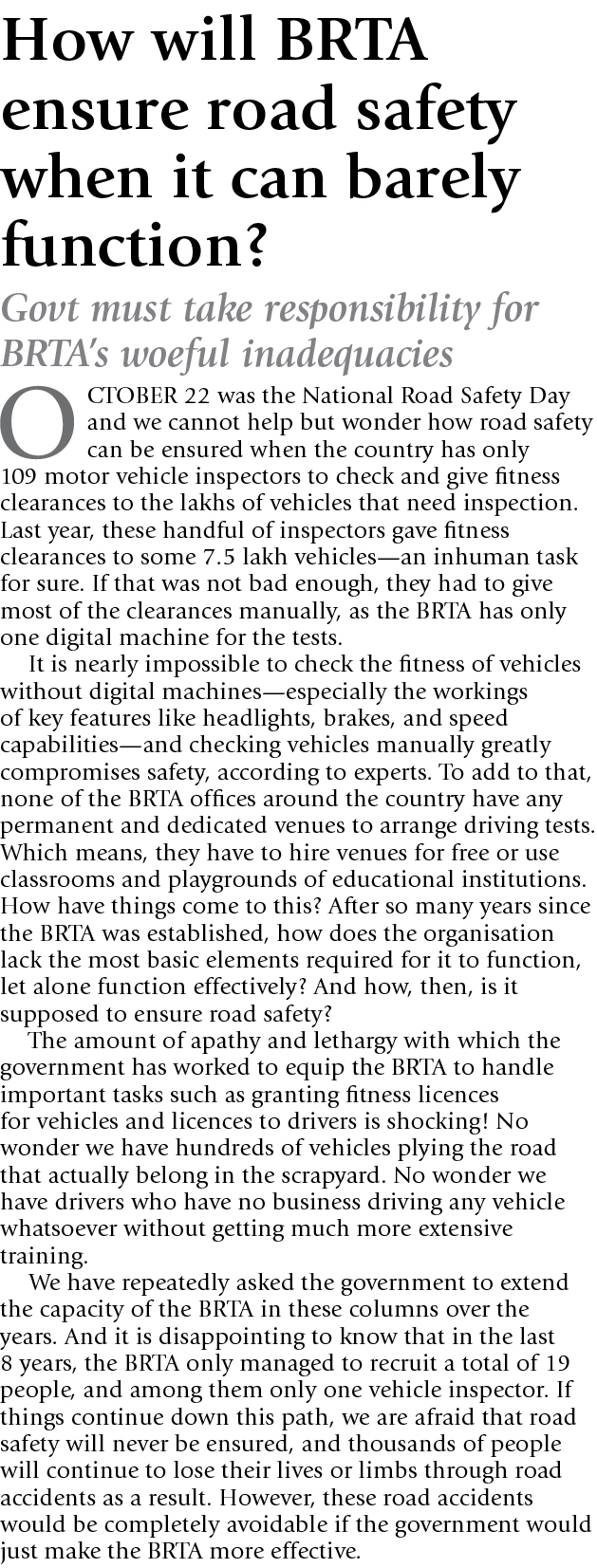 How will BRTA ensure road safety when it can barely function?

Govt must take responsibility for BRTA's woeful inadequacies

OCTOBER 22 was the National Road Safety Day and we cannot help but wonder how road safety can be ensured when the country has only 109 motor vehicle inspectors to check and give fitness clearances to the lakhs of vehicles that need inspection. Last year, these handful of inspectors gave fitness clearances to some 7.5 lakh vehicles—an inhuman task for sure. If that was not bad enough, they had to give most of the clearances manually, as the BRTA has only one digital machine for the tests.

It is nearly impossible to check the fitness of vehicles without digital machines—especially the workings of key features like headlights, brakes, and speed capabilities—and checking vehicles manually greatly compromises safety, according to experts. To add to that, none of the BRTA offices around the country have any permanent and dedicated venues to arrange driving tests. Which means, they have to hire venues for free or use classrooms and playgrounds of educational institutions. How have things come to this? After so many years since the BRTA was established, how does the organisation lack the most basic elements required for it to function, let alone function effectively? And how, then, is it supposed to ensure road safety?

The amount of apathy and lethargy with which the government has worked to equip the BRTA to handle important tasks such as granting fitness licences for vehicles and licences to drivers is shocking! No wonder we have hundreds of vehicles plying the road that actually belong in the scrapyard. No wonder we have drivers who have no business driving any vehicle whatsoever without getting much more extensive training.

We have repeatedly asked the government to extend the capacity of the BRTA in these columns over the years. And it is disappointing to know that in the last 8 years, the BRTA only managed to recruit a total of 19 people, and among them only one vehicle inspector. If things continue down this path, we are afraid that road safety will never be ensured, and thousands of people will continue to lose their lives or limbs through road accidents as a result. However, these road accidents would be completely avoidable if the government would just make the BRTA more effective.